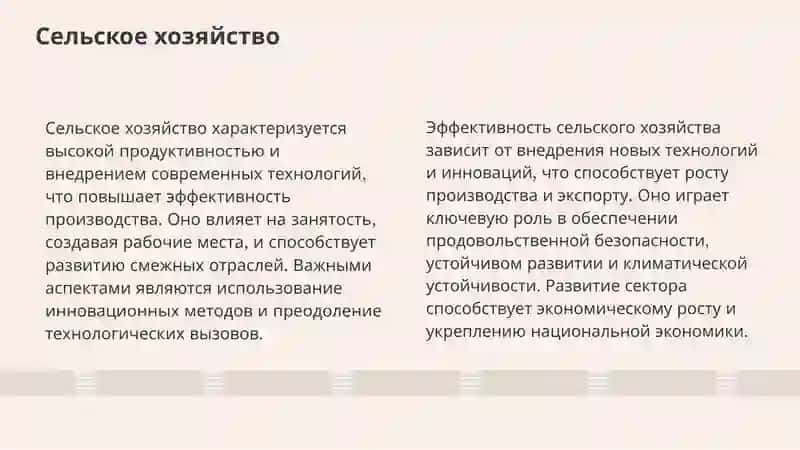 Сельское хозяйство

Сельское хозяйство характеризуется высокой продуктивностью и внедрением современных технологий, что повышает эффективность производства. Оно влияет на занятость, создавая рабочие места, и способствует развитию смежных отраслей. Важными аспектами являются использование инновационных методов и преодоление технологических вызовов.

Эффективность сельского хозяйства зависит от внедрения новых технологий и инноваций, что способствует росту производства и экспорту. Оно играет ключевую роль в обеспечении продовольственной безопасности, устойчивом развитии и климатической устойчивости. Развитие сектора способствует экономическому росту и укреплению национальной экономики.